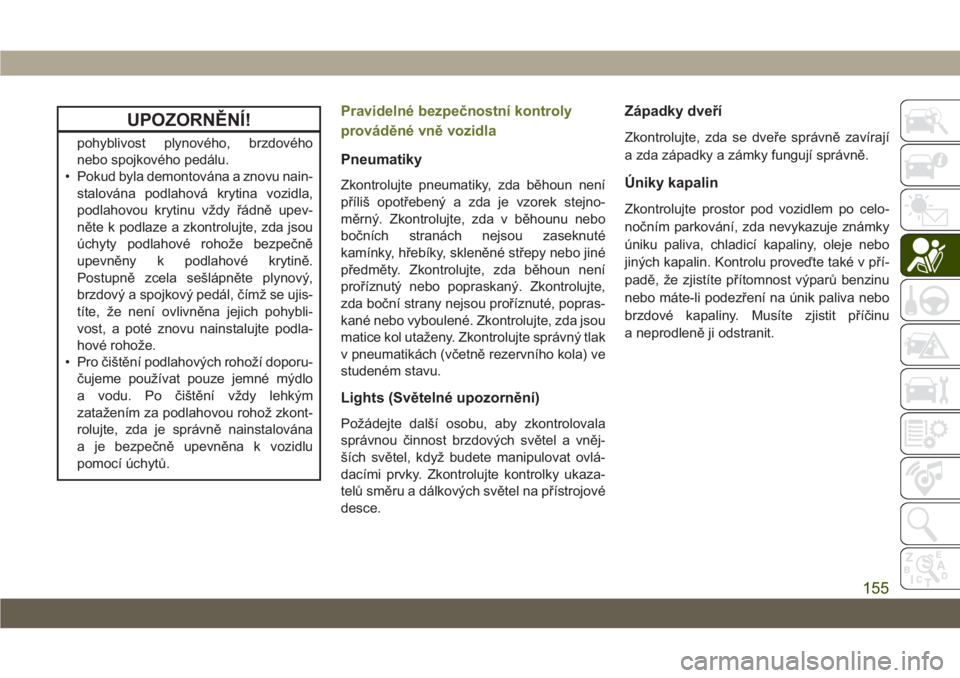 UPOZORNĚNÍ!

pohyblivost plynového, brzdového nebo spojkového pedálu.

• Pokud byla demontována a znovu nainstalována podlahová krytina vozidla, podlahovou krytinu vždy řádně upevněte k podlaze a zkontrolujte, zda jsou úchyty podlahové rohože bezpečně upevněny k podlahové krytině. Postupně zcela sešlápněte plynový, brzdový a spojkový pedál, čímž se ujistíte, že není ovlivněna jejich pohyblivost, a poté znovu nainstalujte podlahové rohože.

• Pro čištění podlahových rohoží doporučujeme používat pouze jemné mýdlo a vodu. Po čištění vždy lehkým zatažením za podlahovou rohož zkontrolujte, zda je správně nainstalována a je bezpečně upevněna k vozidlu pomocí úchytů.

Pravidelné bezpečnostní kontroly prováděné vně vozidla

Pneumatiky

Zkontrolujte pneumatiky, zda běhoun není příliš opotřebený a zda je vzorek stejnoměrný. Zkontrolujte, zda v běhounu nebo bočních stranách nejsou zaseknuté kamínky, hřebíky, skleněné střepy nebo jiné předměty. Zkontrolujte, zda běhoun není proříznutý nebo popraskaný. Zkontrolujte, zda boční strany nejsou proříznuté, popraskané nebo vyboulené. Zkontrolujte, zda jsou matice kol utaženy. Zkontrolujte správný tlak v pneumatikách (včetně rezervního kola) ve studeném stavu.

Lights (Světelné upozornění)

Požádejte další osobu, aby zkontrolovala správnou činnost brzdových světel a vnějších světel, když budete manipulovat ovládacími prvky. Zkontrolujte kontrolky ukazatelů směru a dálkových světel na přístrojové desce.

Západky dveří

Zkontrolujte, zda se dveře správně zavírají a zda západky a zámky fungují správně.

Úniky kapalin

Zkontrolujte prostor pod vozidlem po celonočním parkování, zda nevykazuje známky úniku paliva, chladicí kapaliny, oleje nebo jiných kapalin. Kontrolu proveďte také v případě, že zjistíte přítomnost výparů benzinu nebo máte-li podezření na únik paliva nebo brzdové kapaliny. Musíte zjistit příčinu a neprodleně ji odstranit.

155

carmanualsonline.info